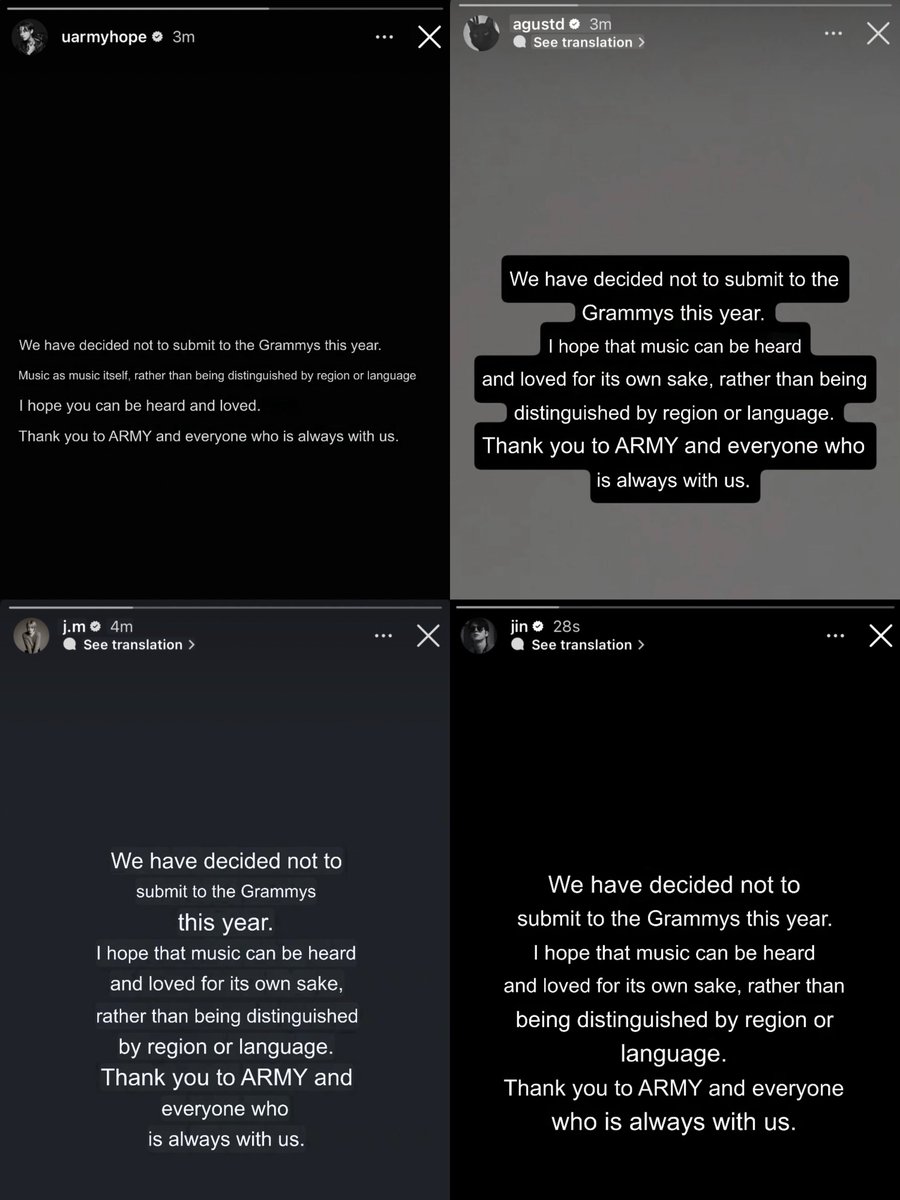 uarmyhope 3m

We have decided not to submit to the Grammys this year.

Music as music itself, rather than being distinguished by region or language

I hope you can be heard and loved.

Thank you to ARMY and everyone who is always with us.

agustd 3m
See translation >

We have decided not to submit to the Grammys this year.
I hope that music can be heard and loved for its own sake, rather than being distinguished by region or language.
Thank you to ARMY and everyone who is always with us.

j.m 4m
See translation >

We have decided not to submit to the Grammys this year.
I hope that music can be heard and loved for its own sake, rather than being distinguished by region or language.
Thank you to ARMY and everyone who is always with us.

jin 28s
See translation >

We have decided not to submit to the Grammys this year.
I hope that music can be heard and loved for its own sake, rather than being distinguished by region or language.
Thank you to ARMY and everyone who is always with us.